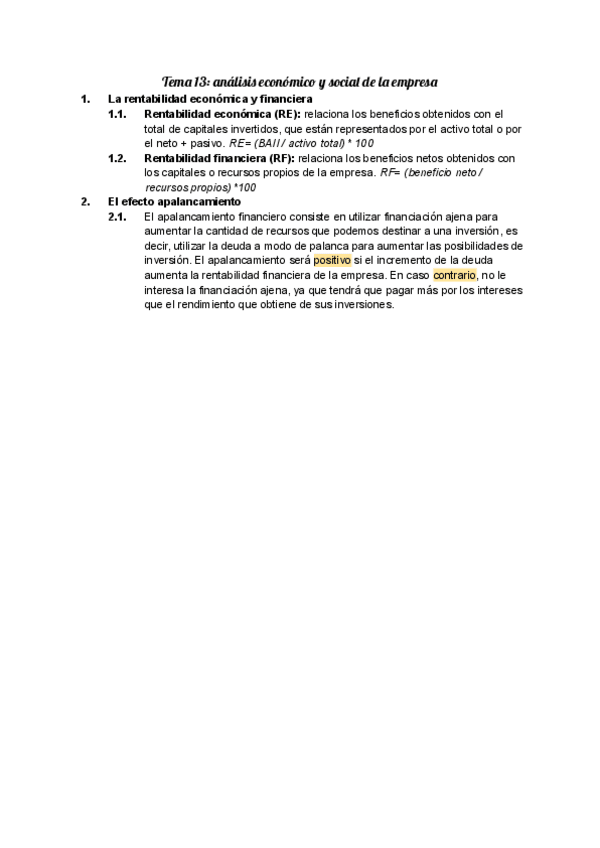 Tema 13: análisis económico y social de la empresa

1. La rentabilidad económica y financiera

1.1. Rentabilidad económica (RE): relaciona los beneficios obtenidos con el total de capitales invertidos, que están representados por el activo total o por el neto + pasivo. RE= (BAII / activo total) * 100

1.2. Rentabilidad financiera (RF): relaciona los beneficios netos obtenidos con los capitales o recursos propios de la empresa. RF= (beneficio neto / recursos propios) *100

2. El efecto apalancamiento

2.1. El apalancamiento financiero consiste en utilizar financiación ajena para aumentar la cantidad de recursos que podemos destinar a una inversión, es decir, utilizar la deuda a modo de palanca para aumentar las posibilidades de inversión. El apalancamiento será positivo si el incremento de la deuda aumenta la rentabilidad financiera de la empresa. En caso contrario, no le interesa la financiación ajena, ya que tendrá que pagar más por los intereses que el rendimiento que obtiene de sus inversiones.